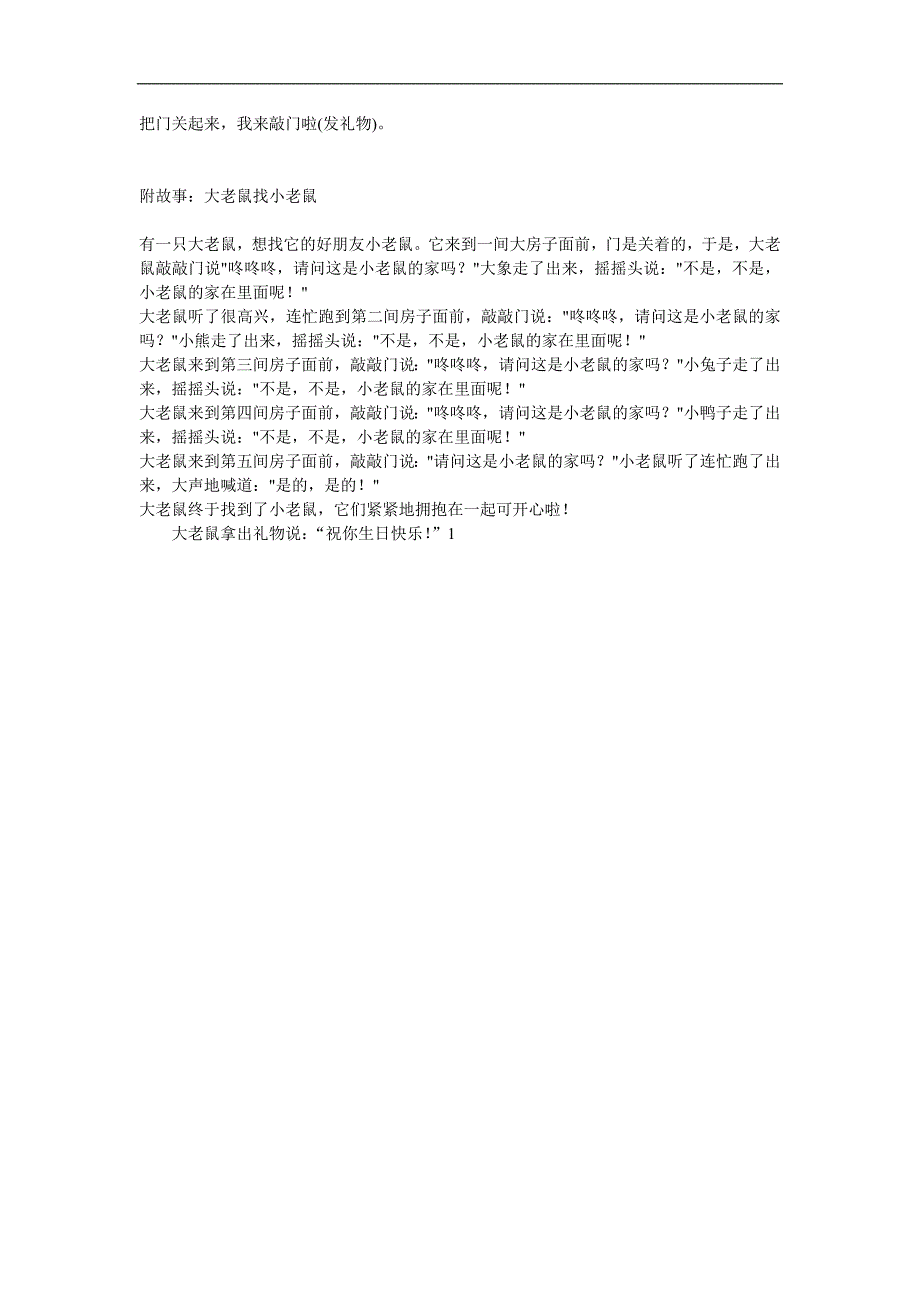 把门关起来，我来敲门啦(发礼物)。

附故事：大老鼠找小老鼠

有一只大老鼠，想找它的好朋友小老鼠。它来到一间大房子面前，门是关着的，于是，大老鼠敲敲门说"咚咚咚，请问这是小老鼠的家吗？"大象走了出来，摇摇头说："不是，不是，小老鼠的家在里面呢！"
大老鼠听了很高兴，连忙跑到第二间房子面前，敲敲门说："咚咚咚，请问这是小老鼠的家吗？"小熊走了出来，摇摇头说："不是，不是，小老鼠的家在里面呢！"
大老鼠来到第三间房子面前，敲敲门说："咚咚咚，请问这是小老鼠的家吗？"小兔子走了出来，摇摇头说："不是，不是，小老鼠的家在里面呢！"
大老鼠来到第四间房子面前，敲敲门说："咚咚咚，请问这是小老鼠的家吗？"小鸭子走了出来，摇摇头说："不是，不是，小老鼠的家在里面呢！"
大老鼠来到第五间房子面前，敲敲门说："请问这是小老鼠的家吗？"小老鼠听了连忙跑了出来，大声地喊道："是的，是的！"
大老鼠终于找到了小老鼠，它们紧紧地拥抱在一起可开心啦！
大老鼠拿出礼物说：“祝你生日快乐！”1